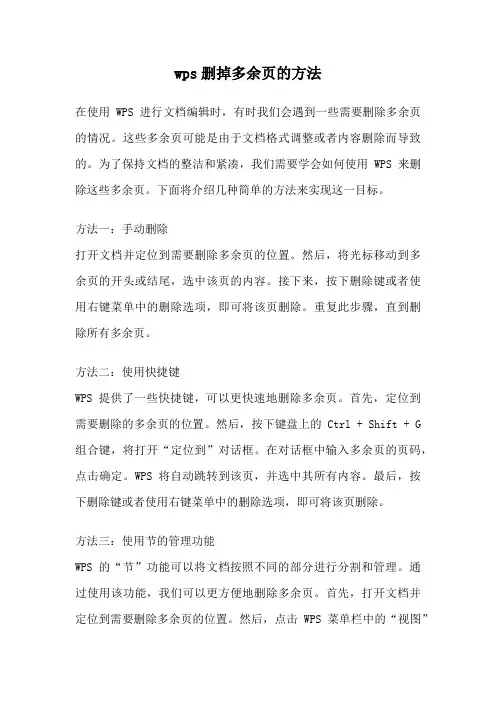 wps 删掉多余页的方法

在使用 WPS 进行文档编辑时，有时我们会遇到一些需要删除多余页的情况。这些多余页可能是由于文档格式调整或者内容删除而导致的。为了保持文档的整洁和紧凑，我们需要学会如何使用 WPS 来删除这些多余页。下面将介绍几种简单的方法来实现这一目标。

方法一：手动删除
打开文档并定位到需要删除多余页的位置。然后，将光标移动到多余页的开头或结尾，选中该页的内容。接下来，按下删除键或者使用右键菜单中的删除选项，即可将该页删除。重复此步骤，直到删除所有多余页。

方法二：使用快捷键
WPS 提供了一些快捷键，可以更快速地删除多余页。首先，定位到需要删除的多余页的位置。然后，按下键盘上的 Ctrl + Shift + G 组合键，将打开“定位到”对话框。在对话框中输入多余页的页码，点击确定。WPS 将自动跳转到该页，并选中其所有内容。最后，按下删除键或者使用右键菜单中的删除选项，即可将该页删除。

方法三：使用节的管理功能
WPS 的“节”功能可以将文档按照不同的部分进行分割和管理。通过使用该功能，我们可以更方便地删除多余页。首先，打开文档并定位到需要删除多余页的位置。然后，点击 WPS 菜单栏中的“视图”